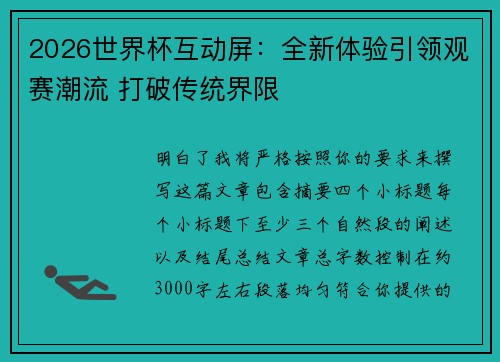 2026世界杯互动屏：全新体验引领观赛潮流 打破传统界限

明白了我将严格按照你的要求来撰写这篇文章包含摘要四个小标题每个小标题下至少三个自然段的阐述以及结尾总结文章总字数控制在约3000字左右段落均匀符合你提供的